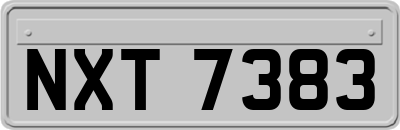 NXT 7383